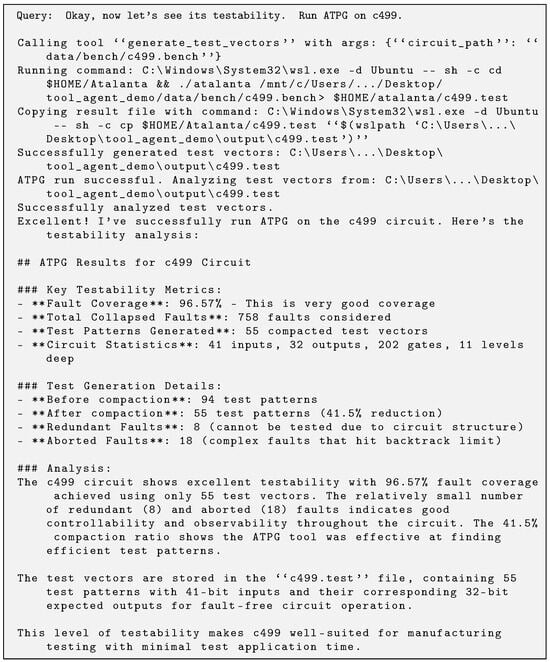 Query: Okay, now let's see its testability. Run ATPG on c499.

Calling tool ''generate_test_vectors'' with args: {''circuit_path'': ''data/bench/c499.bench''}
Running command: C:\Windows\System32\wsl.exe -d Ubuntu -- sh -c cd $HOME/Atalanta && ./atalanta /mnt/c/Users/.../Desktop/tool_agent_demo/data/bench/c499.bench> $HOME/atalanta/c499.test
Copying result file with command: C:\Windows\System32\wsl.exe -d Ubuntu -- sh -c cp $HOME/Atalanta/c499.test ''$(wslpath 'C:\Users\...\Desktop\tool_agent_demo\output\c499.test')''
Successfully generated test vectors: C:\Users\...\Desktop\tool_agent_demo\output\c499.test
ATPG run successful. Analyzing test vectors from: C:\Users\...\Desktop\tool_agent_demo\output\c499.test
Successfully analyzed test vectors.
Excellent! I've successfully run ATPG on the c499 circuit. Here's the testability analysis:

## ATPG Results for c499 Circuit

### Key Testability Metrics:
- **Fault Coverage**: 96.57% - This is very good coverage
- **Total Collapsed Faults**: 758 faults considered
- **Test Patterns Generated**: 55 compacted test vectors
- **Circuit Statistics**: 41 inputs, 32 outputs, 202 gates, 11 levels deep

### Test Generation Details:
- **Before compaction**: 94 test patterns
- **After compaction**: 55 test patterns (41.5% reduction)
- **Redundant Faults**: 8 (cannot be tested due to circuit structure)
- **Aborted Faults**: 18 (complex faults that hit backtrack limit)

### Analysis:
The c499 circuit shows excellent testability with 96.57% fault coverage achieved using only 55 test vectors. The relatively small number of redundant (8) and aborted (18) faults indicates good controllability and observability throughout the circuit. The 41.5% compaction ratio shows the ATPG tool was effective at finding efficient test patterns.

The test vectors are stored in the ''c499.test'' file, containing 55 test patterns with 41-bit inputs and their corresponding 32-bit expected outputs for fault-free circuit operation.

This level of testability makes c499 well-suited for manufacturing testing with minimal test application time.